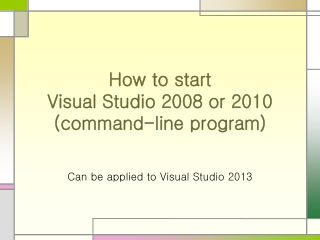 How to start
Visual Studio 2008 or 2010
(command-line program)

Can be applied to Visual Studio 2013